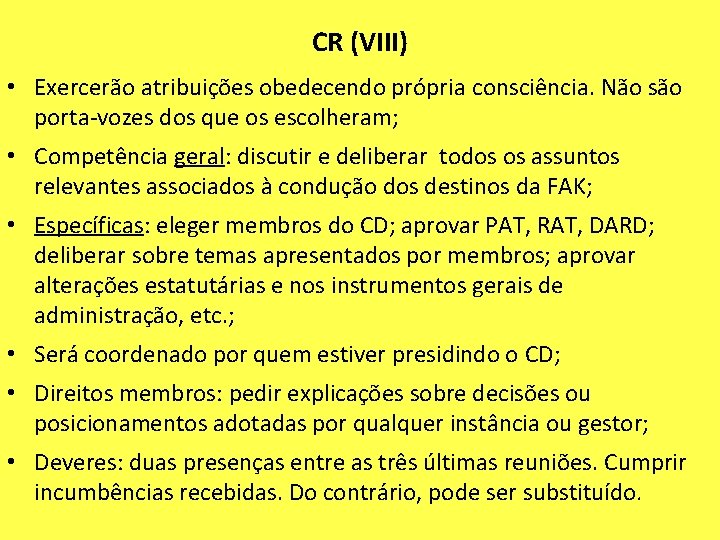 CR (VIII)

• Exercerão atribuições obedecendo própria consciência. Não são porta-vozes dos que os escolheram;

• Competência geral: discutir e deliberar todos os assuntos relevantes associados à condução dos destinos da FAK;

• Específicas: eleger membros do CD; aprovar PAT, RAT, DARD; deliberar sobre temas apresentados por membros; aprovar alterações estatutárias e nos instrumentos gerais de administração, etc.;

• Será coordenado por quem estiver presidindo o CD;

• Direitos membros: pedir explicações sobre decisões ou posicionamentos adotadas por qualquer instância ou gestor;

• Deveres: duas presenças entre as três últimas reuniões. Cumprir incumbências recebidas. Do contrário, pode ser substituído.